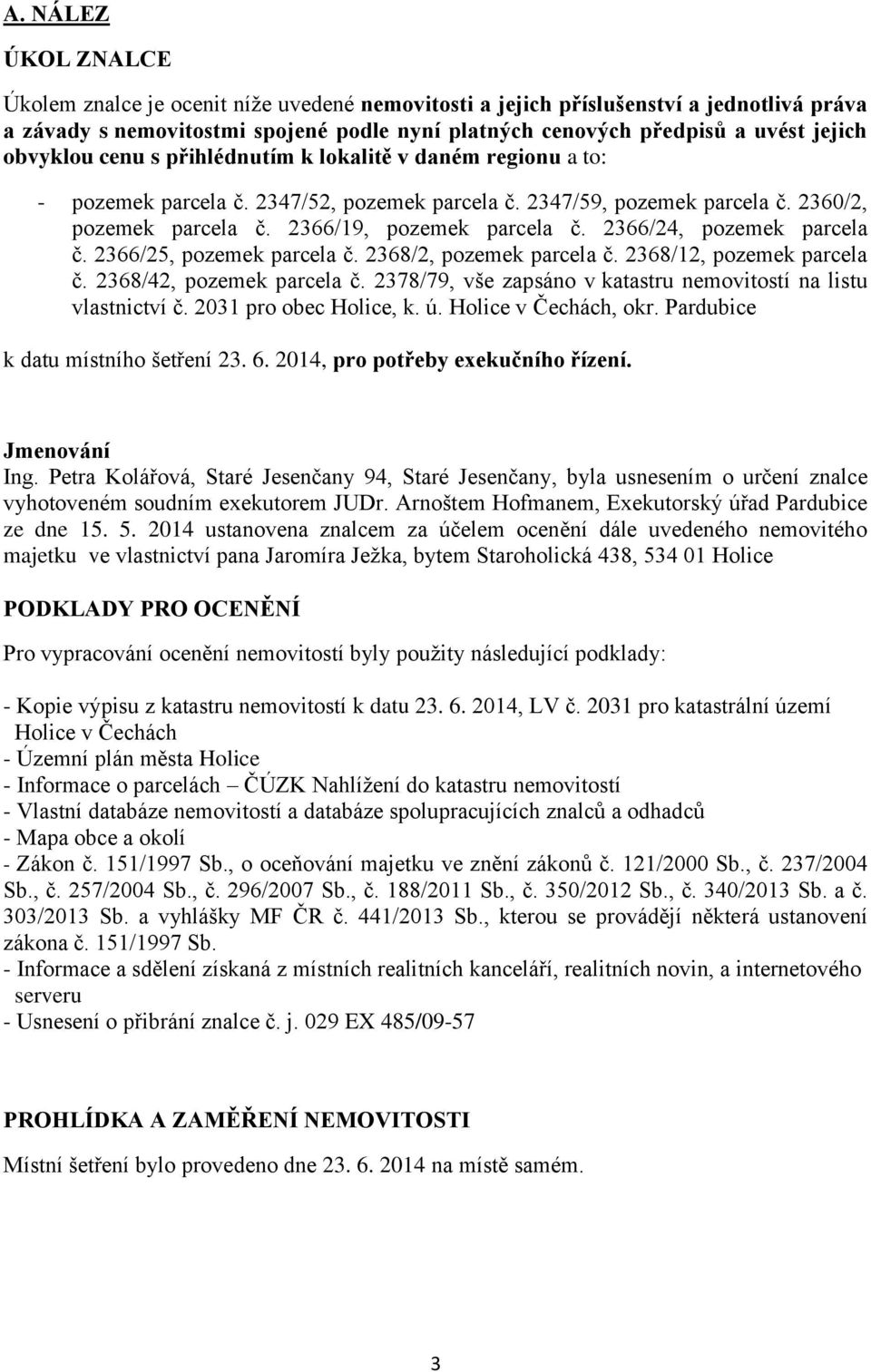 A. NÁLEZ

ÚKOL ZNALCE

Úkolem znalce je ocenit níže uvedené nemovitosti a jejich příslušenství a jednotlivá práva a závady s nemovitostmi spojené podle nyní platných cenových předpisů a uvést jejich obvyklou cenu s přihlédnutím k lokalitě v daném regionu a to:

- pozemek parcela č. 2347/52, pozemek parcela č. 2347/59, pozemek parcela č. 2360/2, pozemek parcela č. 2366/19, pozemek parcela č. 2366/24, pozemek parcela č. 2366/25, pozemek parcela č. 2368/2, pozemek parcela č. 2368/12, pozemek parcela č. 2368/42, pozemek parcela č. 2378/79, vše zapsáno v katastru nemovitostí na listu vlastnictví č. 2031 pro obec Holice, k. ú. Holice v Čechách, okr. Pardubice

k datu místního šetření 23. 6. 2014, pro potřeby exekučního řízení.

Jmenování
Ing. Petra Kolářová, Staré Jesenčany 94, Staré Jesenčany, byla usnesením o určení znalce vyhotoveném soudním exekutorem JUDr. Arnoštem Hofmanem, Exekutorský úřad Pardubice ze dne 15. 5. 2014 ustanovena znalcem za účelem ocenění dále uvedeného nemovitého majetku ve vlastnictví pana Jaromíra Ježka, bytem Staroholická 438, 534 01 Holice

PODKLADY PRO OCENĚNÍ

Pro vypracování ocenění nemovitostí byly použity následující podklady:

- Kopie výpisu z katastru nemovitostí k datu 23. 6. 2014, LV č. 2031 pro katastrální území Holice v Čechách
- Územní plán města Holice
- Informace o parcelách – ČÚZK Nahlížení do katastru nemovitostí
- Vlastní databáze nemovitostí a databáze spolupracujících znalců a odhadců
- Mapa obce a okolí
- Zákon č. 151/1997 Sb., o oceňování majetku ve znění zákonů č. 121/2000 Sb., č. 237/2004 Sb., č. 257/2004 Sb., č. 296/2007 Sb., č. 188/2011 Sb., č. 350/2012 Sb., č. 340/2013 Sb. a č. 303/2013 Sb. a vyhlášky MF ČR č. 441/2013 Sb., kterou se provádějí některá ustanovení zákona č. 151/1997 Sb.
- Informace a sdělení získaná z místních realitních kanceláří, realitních novin, a internetového serveru
- Usnesení o přibrání znalce č. j. 029 EX 485/09-57

PROHLÍDKA A ZAMĚŘENÍ NEMOVITOSTI

Místní šetření bylo provedeno dne 23. 6. 2014 na místě samém.

3